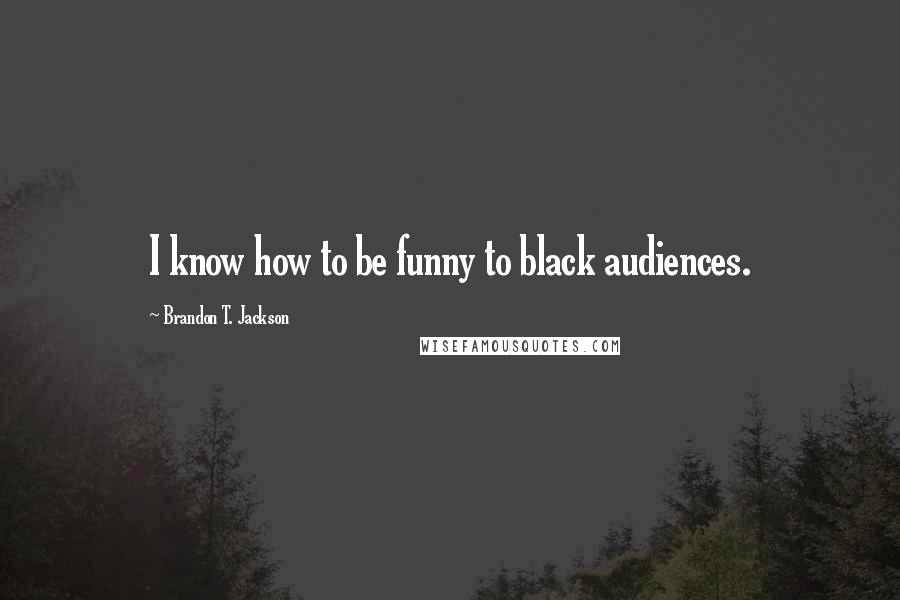 I know how to be funny to black audiences.

~ Brandon T. Jackson

WISEFAMOUSQUOTES.COM